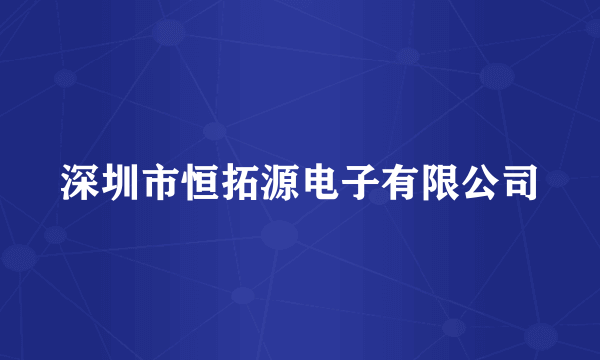 深圳市恒拓源电子有限公司